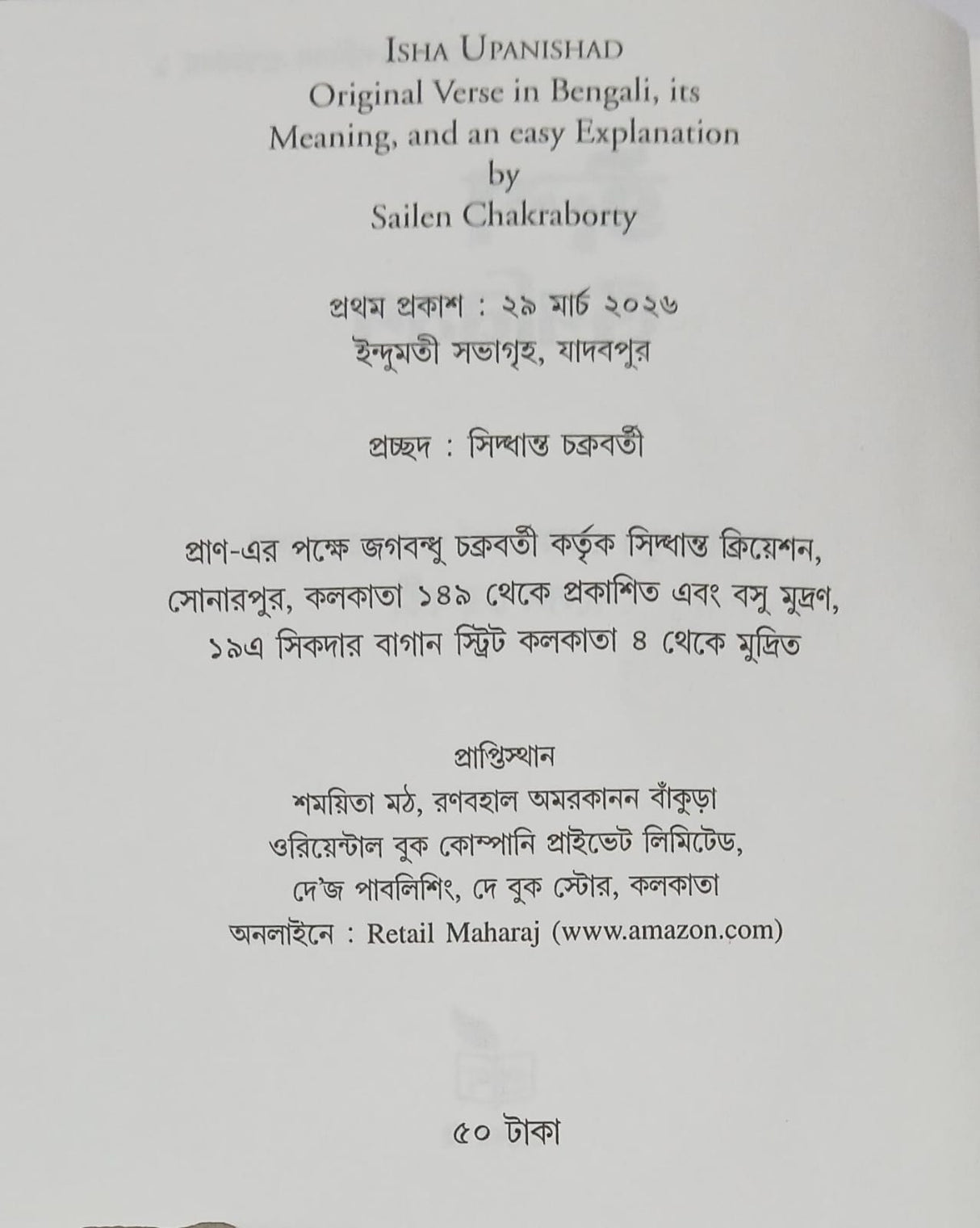 ISHA UPANISHAD
Original Verse in Bengali, its Meaning, and an easy Explanation
by
Sailen Chakraborty

প্রথম প্রকাশ : ২৯ মার্চ ২০২৬
ইন্দুমতী সভাগৃহ, যাদবপুর

প্রচ্ছদ : সিদ্ধান্ত চক্রবর্তী

প্রাণ-এর পক্ষে জগবন্ধু চক্রবর্তী কর্তৃক সিদ্ধান্ত ক্রিয়েশন, সোনারপুর, কলকাতা ১৪৯ থেকে প্রকাশিত এবং বসু মুদ্রণ, ১৯এ সিকদার বাগান স্ট্রিট কলকাতা ৪ থেকে মুদ্রিত

প্রাপ্তিস্থান
শময়িতা মঠ, রণবহাল অমরকানন বাঁকুড়া
ওরিয়েন্টাল বুক কোম্পানি প্রাইভেট লিমিটেড,
দে'জ পাবলিশিং, দে বুক স্টোর, কলকাতা
অনলাইনে : Retail Maharaj (www.amazon.com)

৫০ টাকা